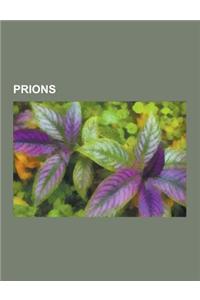 PRIONS